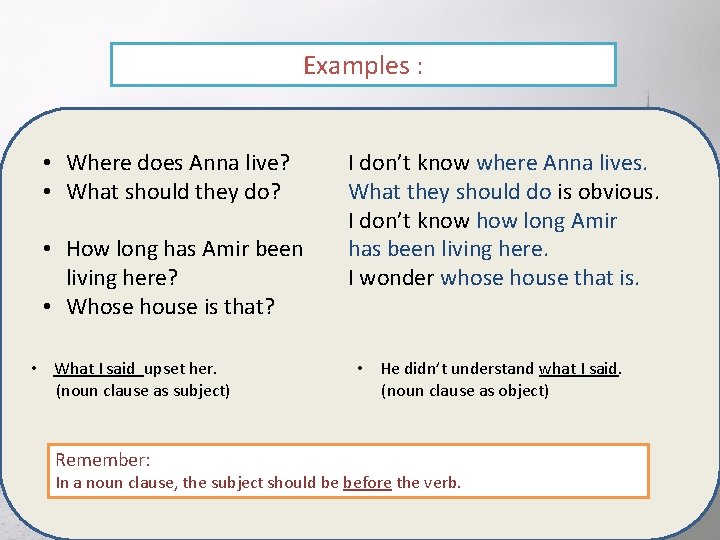 Examples :

• Where does Anna live?
• What should they do?

• How long has Amir been living here?
• Whose house is that?

I don't know where Anna lives.
What they should do is obvious.
I don't know how long Amir has been living here.
I wonder whose house that is.

• What I said upset her. (noun clause as subject)

• He didn't understand what I said. (noun clause as object)

Remember:
In a noun clause, the subject should be before the verb.